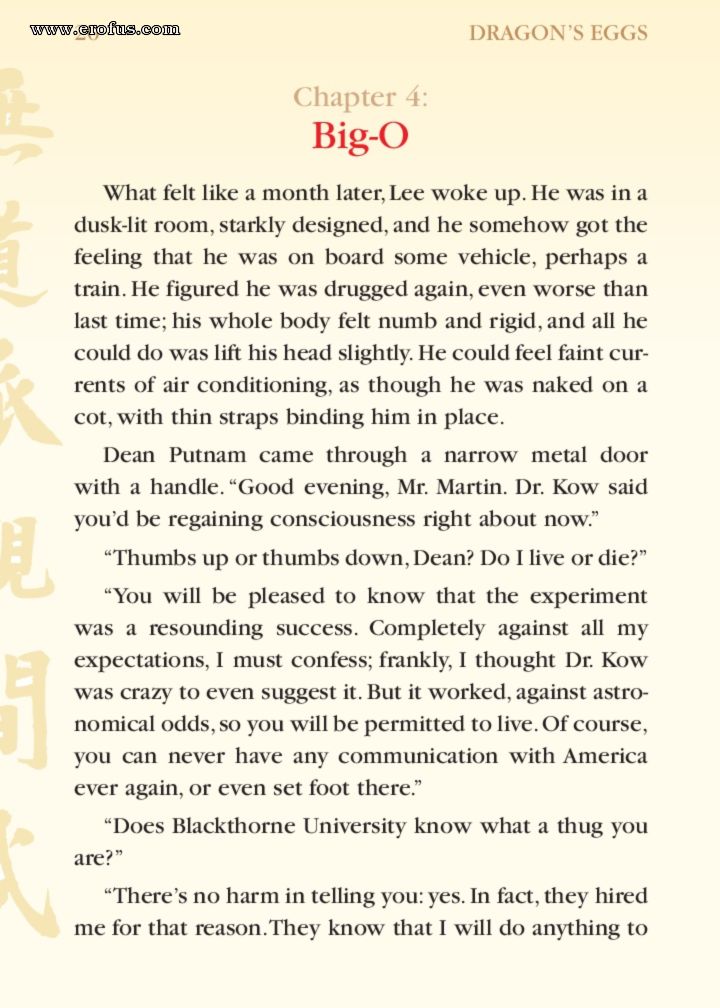 www.erofus.com

DRAGON'S EGGS

Chapter 4:
Big-O

What felt like a month later, Lee woke up. He was in a dusk-lit room, starkly designed, and he somehow got the feeling that he was on board some vehicle, perhaps a train. He figured he was drugged again, even worse than last time; his whole body felt numb and rigid, and all he could do was lift his head slightly. He could feel faint currents of air conditioning, as though he was naked on a cot, with thin straps binding him in place.

Dean Putnam came through a narrow metal door with a handle. "Good evening, Mr. Martin. Dr. Kow said you'd be regaining consciousness right about now."

"Thumbs up or thumbs down, Dean? Do I live or die?"

"You will be pleased to know that the experiment was a resounding success. Completely against all my expectations, I must confess; frankly, I thought Dr. Kow was crazy to even suggest it. But it worked, against astronomical odds, so you will be permitted to live. Of course, you can never have any communication with America ever again, or even set foot there."

"Does Blackthorne University know what a thug you are?"

"There's no harm in telling you: yes. In fact, they hired me for that reason. They know that I will do anything to